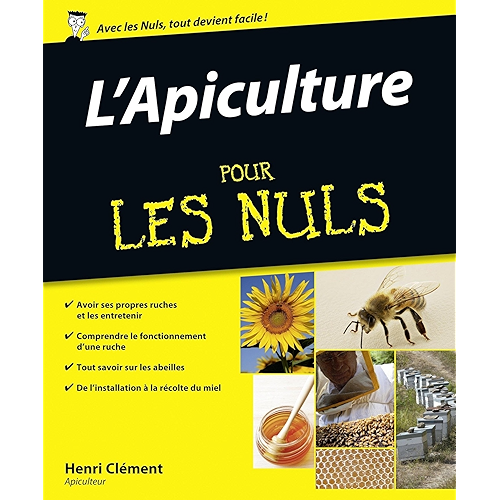 Avec les Nuls, tout devient facile !

L'Apiculture

POUR LES NULS

✔ Avoir ses propres ruches et les entretenir

✔ Comprendre le fonctionnement d'une ruche

✔ Tout savoir sur les abeilles

✔ De l'installation à la récolte du miel

Henri Clément
Apiculteur